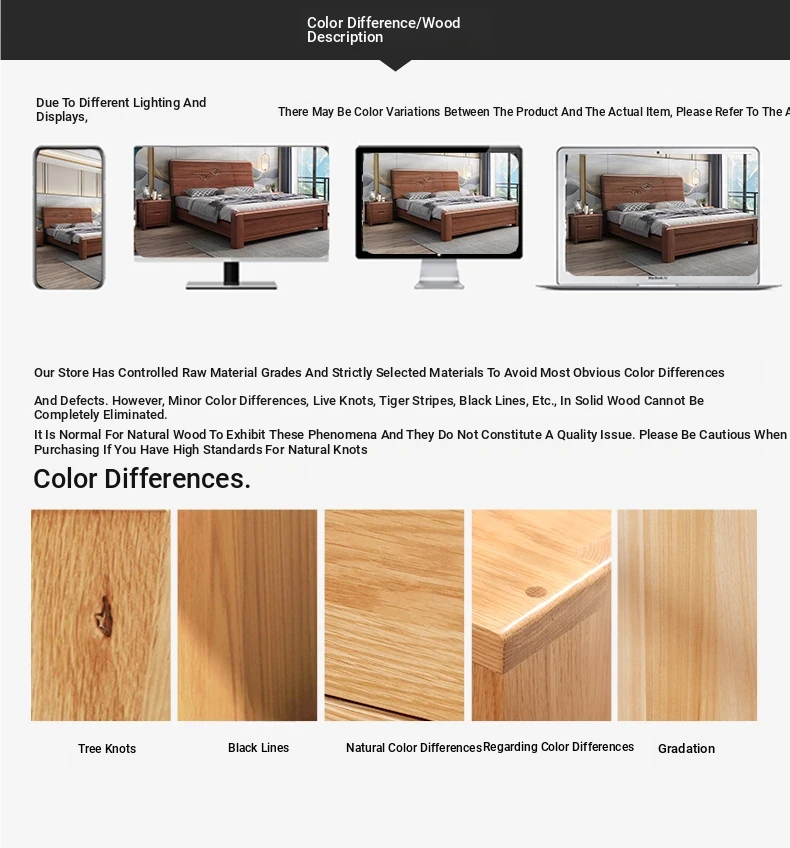 Color Difference/Wood Description

Due To Different Lighting And Displays,

There May Be Color Variations Between The Product And The Actual Item, Please Refer To The A

Our Store Has Controlled Raw Material Grades And Strictly Selected Materials To Avoid Most Obvious Color Differences

And Defects. However, Minor Color Differences, Live Knots, Tiger Stripes, Black Lines, Etc., In Solid Wood Cannot Be Completely Eliminated.

It Is Normal For Natural Wood To Exhibit These Phenomena And They Do Not Constitute A Quality Issue. Please Be Cautious When Purchasing If You Have High Standards For Natural Knots

Color Differences.

Tree Knots

Black Lines

Natural Color Differences

Regarding Color Differences

Gradation